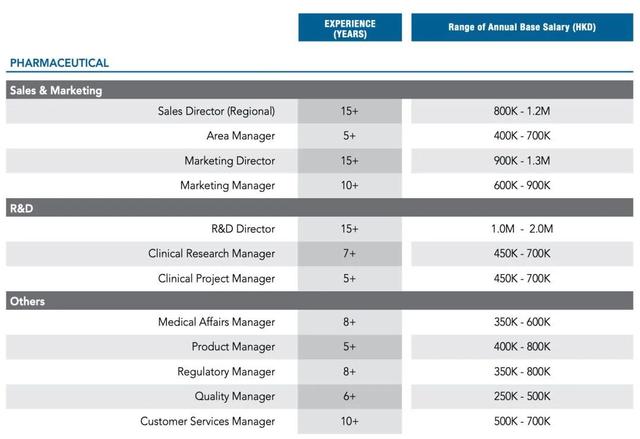 | | EXPERIENCE (YEARS) | Range of Annual Base Salary (HKD) |
|---|---|---|
| **PHARMACEUTICAL** | | |
| **Sales & Marketing** | | |
| Sales Director (Regional) | 15+ | 800K - 1.2M |
| Area Manager | 5+ | 400K - 700K |
| Marketing Director | 15+ | 900K - 1.3M |
| Marketing Manager | 10+ | 600K - 900K |
| **R&D** | | |
| R&D Director | 15+ | 1.0M - 2.0M |
| Clinical Research Manager | 7+ | 450K - 700K |
| Clinical Project Manager | 5+ | 450K - 700K |
| **Others** | | |
| Medical Affairs Manager | 8+ | 350K - 600K |
| Product Manager | 5+ | 400K - 800K |
| Regulatory Manager | 8+ | 350K - 800K |
| Quality Manager | 6+ | 250K - 500K |
| Customer Services Manager | 10+ | 500K - 700K |